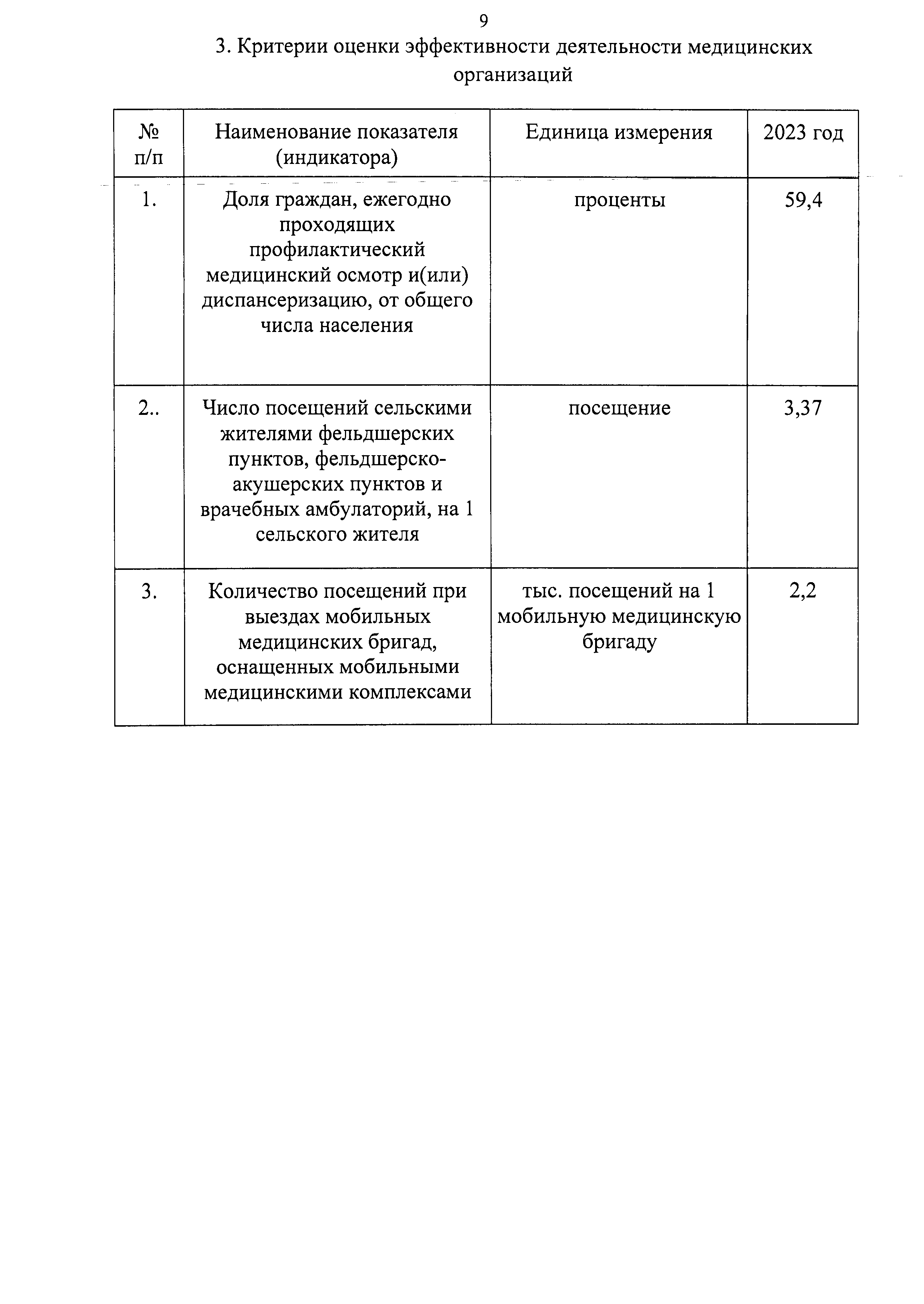 9

3. Критерии оценки эффективности деятельности медицинских организаций

| № п/п | Наименование показателя (индикатора) | Единица измерения | 2023 год |
|---|---|---|---|
| 1. | Доля граждан, ежегодно проходящих профилактический медицинский осмотр и(или) диспансеризацию, от общего числа населения | проценты | 59,4 |
| 2.. | Число посещений сельскими жителями фельдшерских пунктов, фельдшерско-акушерских пунктов и врачебных амбулаторий, на 1 сельского жителя | посещение | 3,37 |
| 3. | Количество посещений при выездах мобильных медицинских бригад, оснащенных мобильными медицинскими комплексами | тыс. посещений на 1 мобильную медицинскую бригаду | 2,2 |